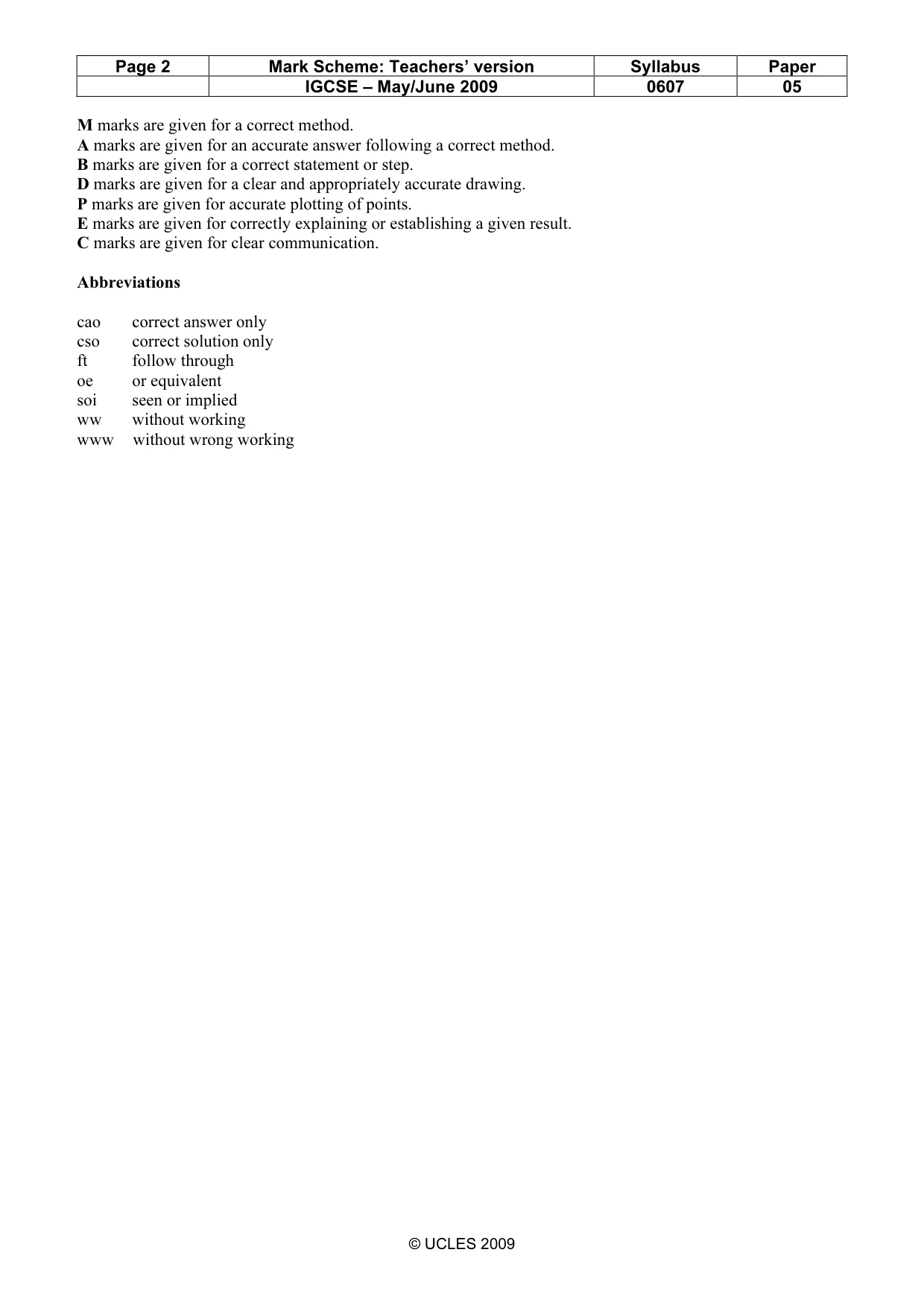 | Page 2 | Mark Scheme: Teachers' version | Syllabus | Paper |
|---|---|---|---|
| | IGCSE – May/June 2009 | 0607 | 05 |

M marks are given for a correct method.
A marks are given for an accurate answer following a correct method.
B marks are given for a correct statement or step.
D marks are given for a clear and appropriately accurate drawing.
P marks are given for accurate plotting of points.
E marks are given for correctly explaining or establishing a given result.
C marks are given for clear communication.

Abbreviations

cao correct answer only
cso correct solution only
ft follow through
oe or equivalent
soi seen or implied
ww without working
www without wrong working

© UCLES 2009